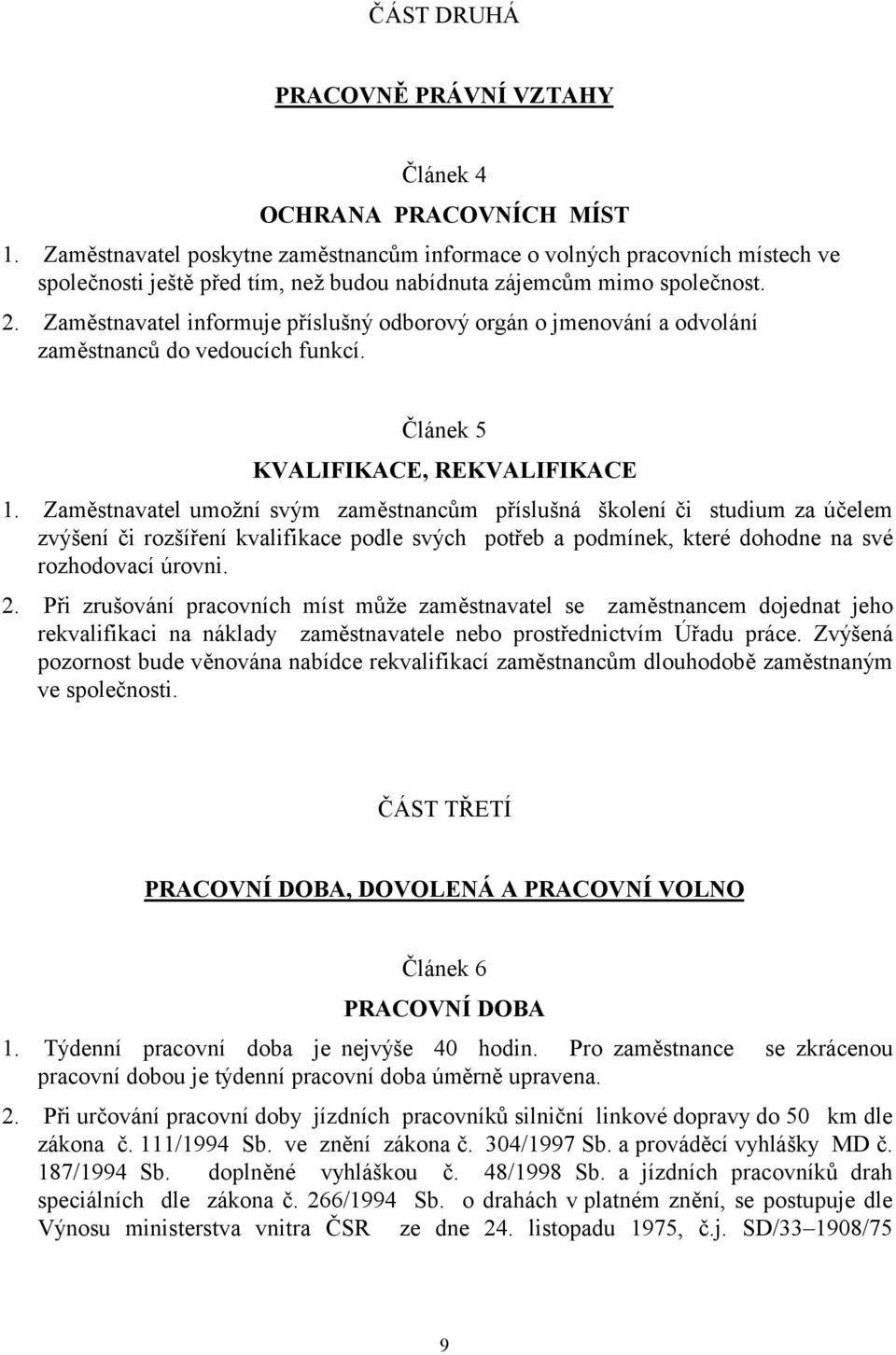 ČÁST DRUHÁ

PRACOVNĚ PRÁVNÍ VZTAHY

Článek 4

OCHRANA PRACOVNÍCH MÍST

1. Zaměstnavatel poskytne zaměstnancům informace o volných pracovních místech ve společnosti ještě před tím, než budou nabídnuta zájemcům mimo společnost.

2. Zaměstnavatel informuje příslušný odborový orgán o jmenování a odvolání zaměstnanců do vedoucích funkcí.

Článek 5

KVALIFIKACE, REKVALIFIKACE

1. Zaměstnavatel umožní svým zaměstnancům příslušná školení či studium za účelem zvýšení či rozšíření kvalifikace podle svých potřeb a podmínek, které dohodne na své rozhodovací úrovni.

2. Při zrušování pracovních míst může zaměstnavatel se zaměstnancem dojednat jeho rekvalifikaci na náklady zaměstnavatele nebo prostřednictvím Úřadu práce. Zvýšená pozornost bude věnována nabídce rekvalifikací zaměstnancům dlouhodobě zaměstnaným ve společnosti.

ČÁST TŘETÍ

PRACOVNÍ DOBA, DOVOLENÁ A PRACOVNÍ VOLNO

Článek 6

PRACOVNÍ DOBA

1. Týdenní pracovní doba je nejvýše 40 hodin. Pro zaměstnance se zkrácenou pracovní dobou je týdenní pracovní doba úměrně upravena.

2. Při určování pracovní doby jízdních pracovníků silniční linkové dopravy do 50 km dle zákona č. 111/1994 Sb. ve znění zákona č. 304/1997 Sb. a prováděcí vyhlášky MD č. 187/1994 Sb. doplněné vyhláškou č. 48/1998 Sb. a jízdních pracovníků drah speciálních dle zákona č. 266/1994 Sb. o drahách v platném znění, se postupuje dle Výnosu ministerstva vnitra ČSR ze dne 24. listopadu 1975, č.j. SD/33–1908/75

9